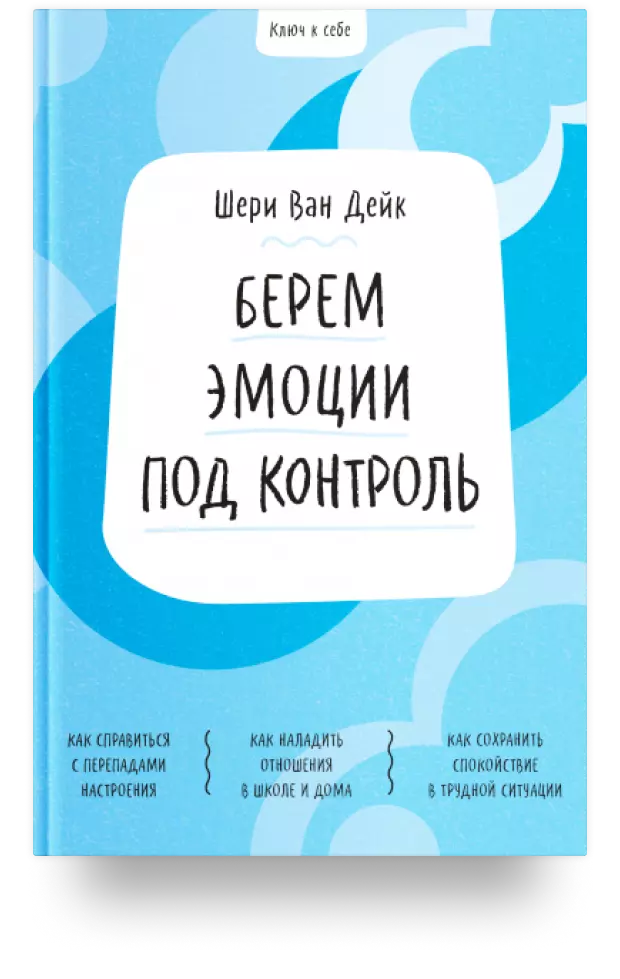 Ключ к себе

Шери Ван Дейк

БЕРЕМ ЭМОЦИИ ПОД КОНТРОЛЬ

КАК СПРАВИТЬСЯ С ПЕРЕПАДАМИ НАСТРОЕНИЯ

КАК НАЛАДИТЬ ОТНОШЕНИЯ В ШКОЛЕ И ДОМА

КАК СОХРАНИТЬ СПОКОЙСТВИЕ В ТРУДНОЙ СИТУАЦИИ